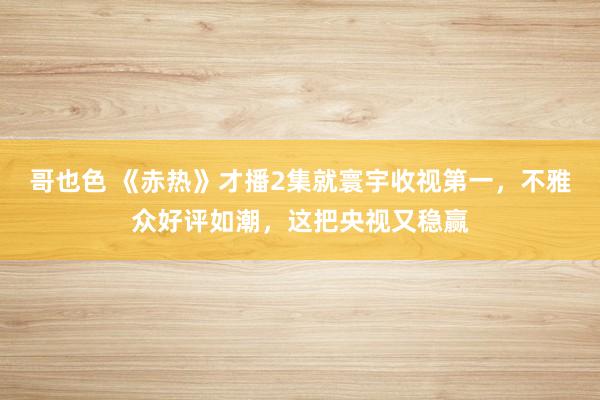 哥也色 《赤热》才播2集就寰宇收视第一，不雅众好评如潮，这把央视又稳赢